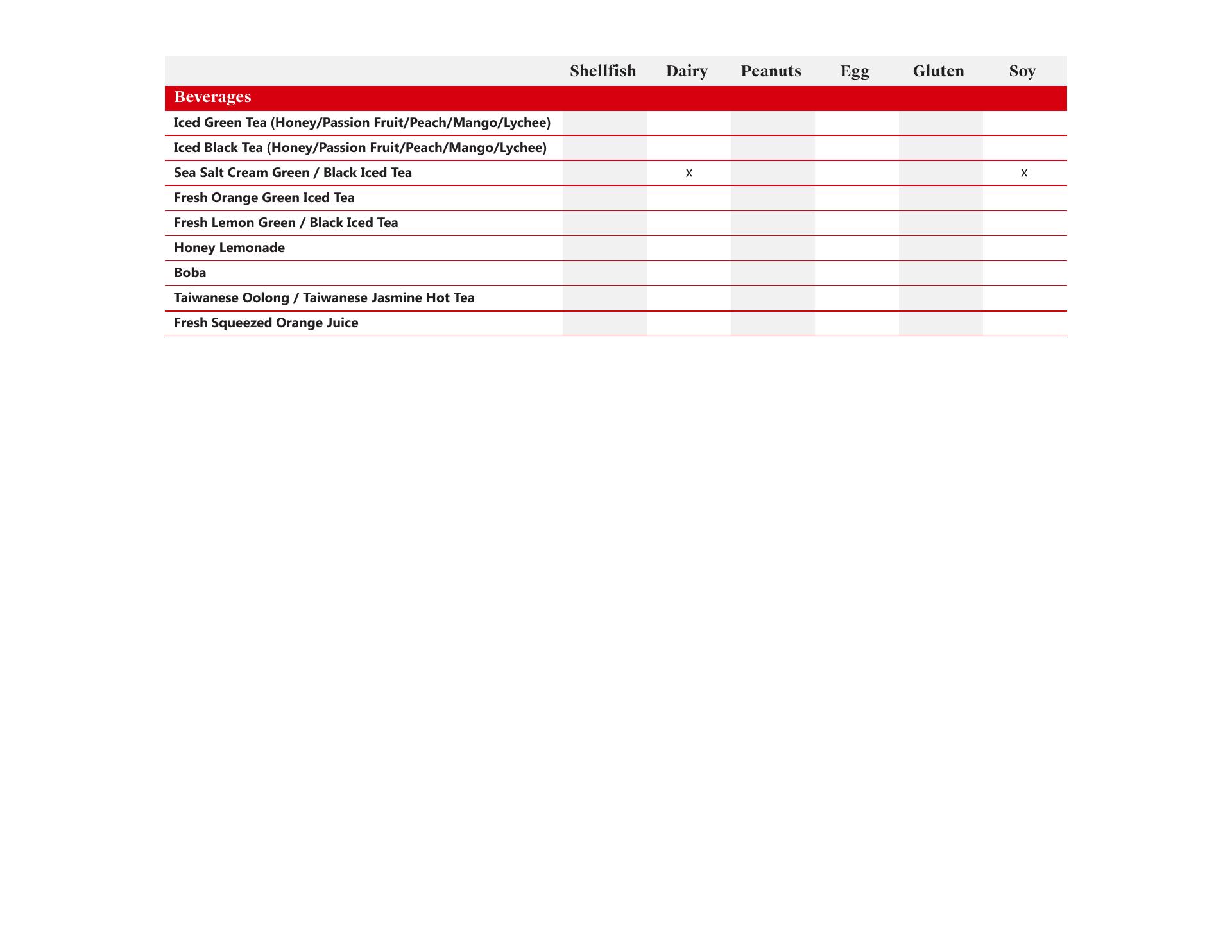 | | Shellfish | Dairy | Peanuts | Egg | Gluten | Soy |
|---|---|---|---|---|---|---|
| Beverages | | | | | | |
| Iced Green Tea (Honey/Passion Fruit/Peach/Mango/Lychee) | | | | | | |
| Iced Black Tea (Honey/Passion Fruit/Peach/Mango/Lychee) | | | | | | |
| Sea Salt Cream Green / Black Iced Tea | | x | | | | x |
| Fresh Orange Green Iced Tea | | | | | | |
| Fresh Lemon Green / Black Iced Tea | | | | | | |
| Honey Lemonade | | | | | | |
| Boba | | | | | | |
| Taiwanese Oolong / Taiwanese Jasmine Hot Tea | | | | | | |
| Fresh Squeezed Orange Juice | | | | | | |